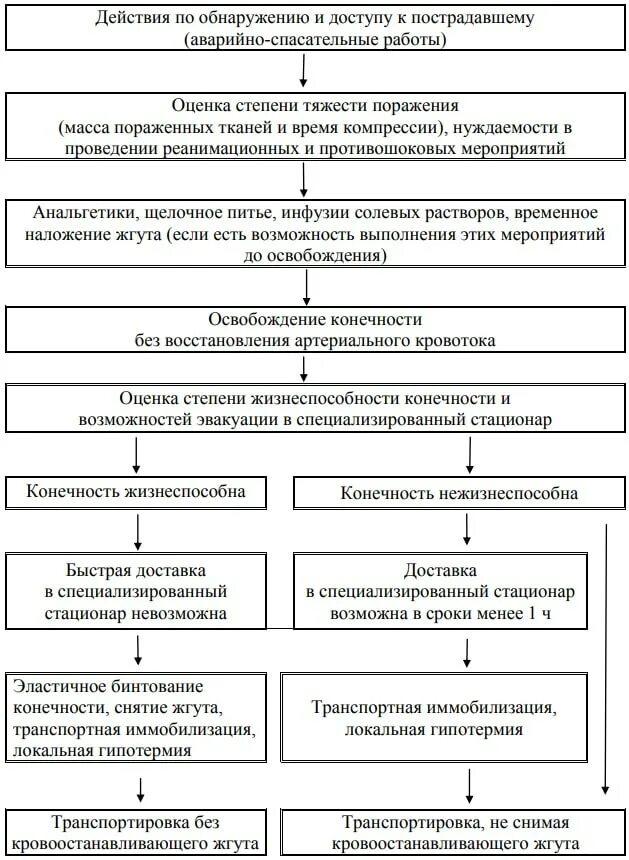 Действия по обнаружению и доступу к пострадавшему (аварийно-спасательные работы)

Оценка степени тяжести поражения (масса пораженных тканей и время компрессии), нуждаемости в проведении реанимационных и противошоковых мероприятий

Анальгетики, щелочное питье, инфузии солевых растворов, временное наложение жгута (если есть возможность выполнения этих мероприятий до освобождения)

Освобождение конечности без восстановления артериального кровотока

Оценка степени жизнеспособности конечности и возможностей эвакуации в специализированный стационар

Конечность жизнеспособна

Быстрая доставка в специализированный стационар невозможна

Эластичное бинтование конечности, снятие жгута, транспортная иммобилизация, локальная гипотермия

Транспортировка без кровоостанавливающего жгута

Конечность нежизнеспособна

Доставка в специализированный стационар возможна в сроки менее 1 ч

Транспортная иммобилизация, локальная гипотермия

Транспортировка, не снимая кровоостанавливающего жгута